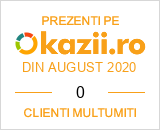 PREZENTI PE
okazii.ro
DIN AUGUST 2020
0
CLIENTI MULTUMITI